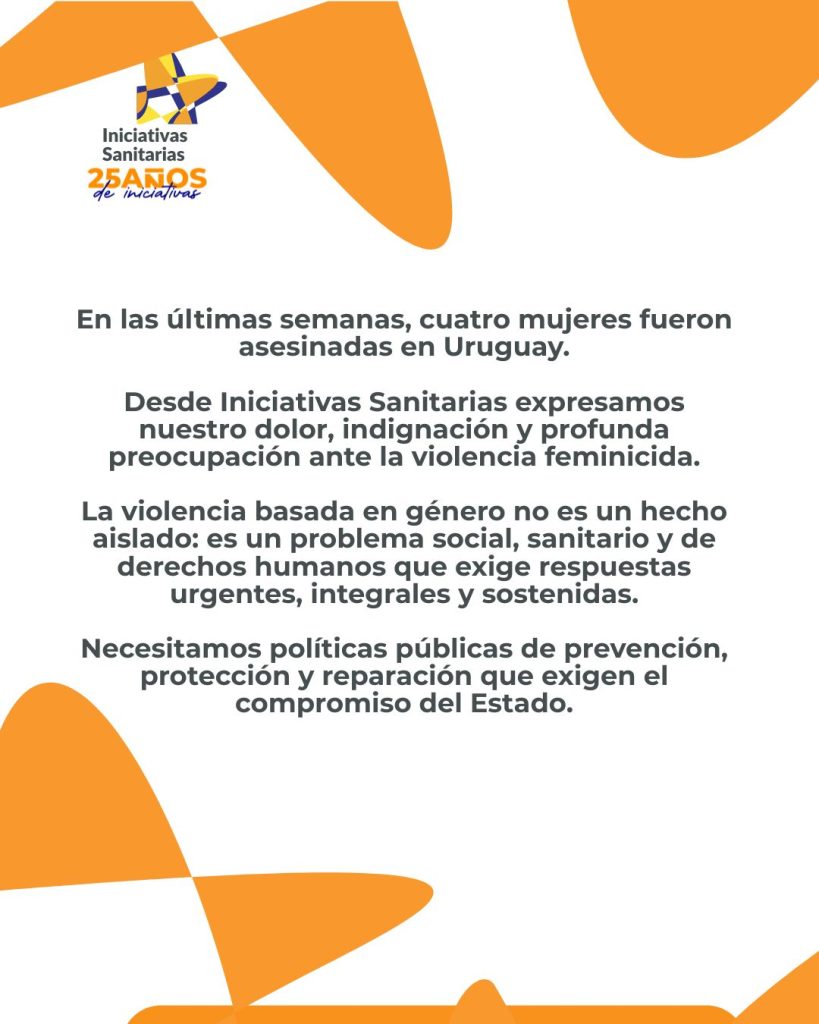 Iniciativas
Sanitarias
25AÑOS
de iniciativas

En las últimas semanas, cuatro mujeres fueron asesinadas en Uruguay.

Desde Iniciativas Sanitarias expresamos nuestro dolor, indignación y profunda preocupación ante la violencia feminicida.

La violencia basada en género no es un hecho aislado: es un problema social, sanitario y de derechos humanos que exige respuestas urgentes, integrales y sostenidas.

Necesitamos políticas públicas de prevención, protección y reparación que exigen el compromiso del Estado.